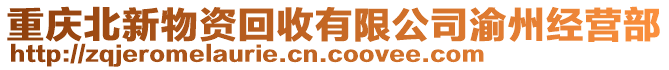 重庆北新物资回收有限公司渝州经营部
http://zqjeromelaurie.cn.coovee.com